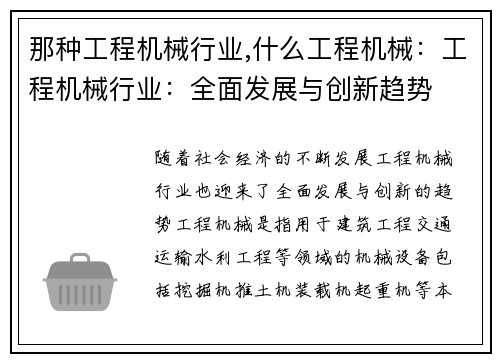 那种工程机械行业,什么工程机械：工程机械行业：全面发展与创新趋势

随着社会经济的不断发展工程机械行业也迎来了全面发展与创新的趋势工程机械是指用于建筑工程交通运输水利工程等领域的机械设备包括挖掘机推土机装载机起重机等本